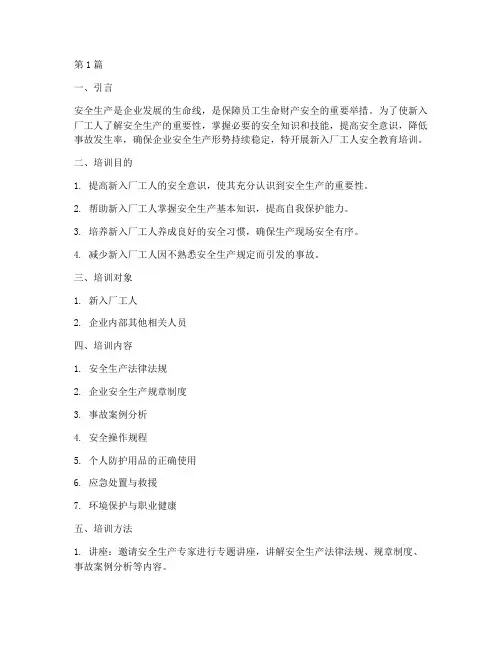 第 1 篇

一、引言

安全生产是企业发展的生命线，是保障员工生命财产安全的重要举措。为了使新入厂工人了解安全生产的重要性，掌握必要的安全知识和技能，提高安全意识，降低事故发生率，确保企业安全生产形势持续稳定，特开展新入厂工人安全教育培训。

二、培训目的

1. 提高新入厂工人的安全意识，使其充分认识到安全生产的重要性。

2. 帮助新入厂工人掌握安全生产基本知识，提高自我保护能力。

3. 培养新入厂工人养成良好的安全习惯，确保生产现场安全有序。

4. 减少新入厂工人因不熟悉安全生产规定而引发的事故。

三、培训对象

1. 新入厂工人

2. 企业内部其他相关人员

四、培训内容

1. 安全生产法律法规

2. 企业安全生产规章制度

3. 事故案例分析

4. 安全操作规程

5. 个人防护用品的正确使用

6. 应急处置与救援

7. 环境保护与职业健康

五、培训方法

1. 讲座：邀请安全生产专家进行专题讲座，讲解安全生产法律法规、规章制度、事故案例分析等内容。